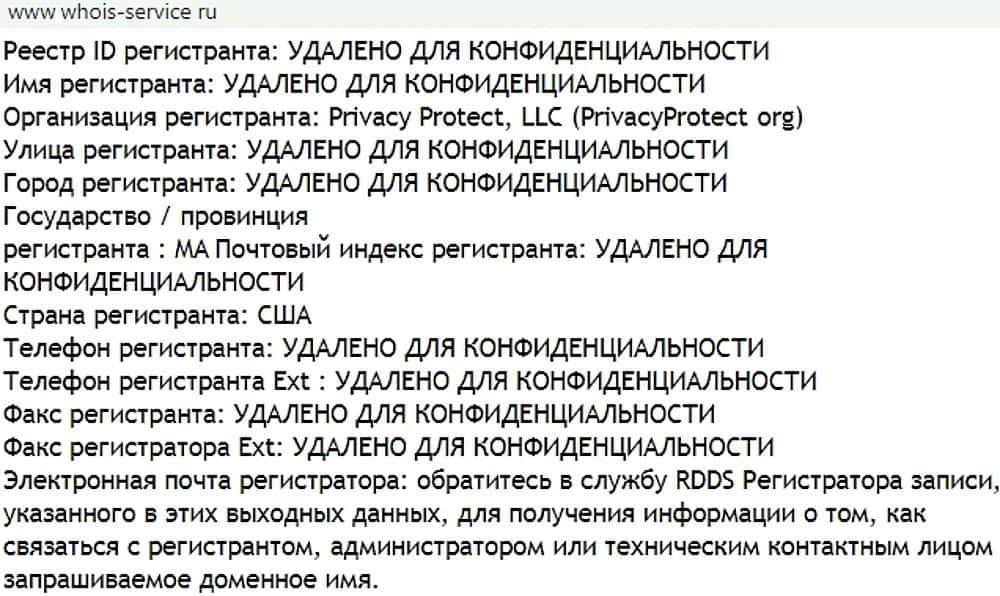 www whois-service ru

Реестр ID регистранта: УДАЛЕНО ДЛЯ КОНФИДЕНЦИАЛЬНОСТИ
Имя регистранта: УДАЛЕНО ДЛЯ КОНФИДЕНЦИАЛЬНОСТИ
Организация регистранта: Privacy Protect, LLC (PrivacyProtect org)
Улица регистранта: УДАЛЕНО ДЛЯ КОНФИДЕНЦИАЛЬНОСТИ
Город регистранта: УДАЛЕНО ДЛЯ КОНФИДЕНЦИАЛЬНОСТИ
Государство / провинция
регистранта : МА Почтовый индекс регистранта: УДАЛЕНО ДЛЯ КОНФИДЕНЦИАЛЬНОСТИ
Страна регистранта: США
Телефон регистранта: УДАЛЕНО ДЛЯ КОНФИДЕНЦИАЛЬНОСТИ
Телефон регистранта Ext : УДАЛЕНО ДЛЯ КОНФИДЕНЦИАЛЬНОСТИ
Факс регистранта: УДАЛЕНО ДЛЯ КОНФИДЕНЦИАЛЬНОСТИ
Факс регистратора Ext: УДАЛЕНО ДЛЯ КОНФИДЕНЦИАЛЬНОСТИ
Электронная почта регистратора: обратитесь в службу RDDS Регистратора записи, указанного в этих выходных данных, для получения информации о том, как связаться с регистрантом, администратором или техническим контактным лицом запрашиваемое доменное имя.